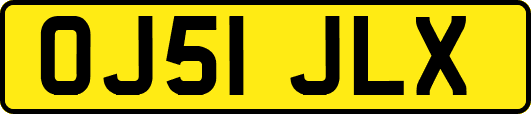 OJ51 JLX